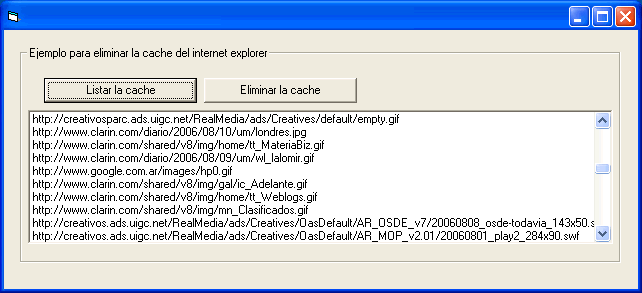 Ejemplo para eliminar la cache del internet explorer

Listar la cache

Eliminar la cache

http://creativosparc.ads.uigc.net/RealMedia/ads/Creatives/default/empty.gif
http://www.clarin.com/diario/2006/08/10/um/londres.jpg
http://www.clarin.com/shared/v8/img/home/tt_MateriaBiz.gif
http://www.clarin.com/diario/2006/08/09/um/wl_lalomir.gif
http://www.google.com.ar/images/hp0.gif
http://www.clarin.com/shared/v8/img/gal/ic_Adelante.gif
http://www.clarin.com/shared/v8/img/home/tt_Weblogs.gif
http://www.clarin.com/shared/v8/img/mn_Clasificados.gif
http://creativos.ads.uigc.net/RealMedia/ads/Creatives/OasDefault/AR_OSDE_v7/20060808_osde-todavia_143x50.s
http://creativos.ads.uigc.net/RealMedia/ads/Creatives/OasDefault/AR_MOP_v2.01/20060801_play2_284x90.swf